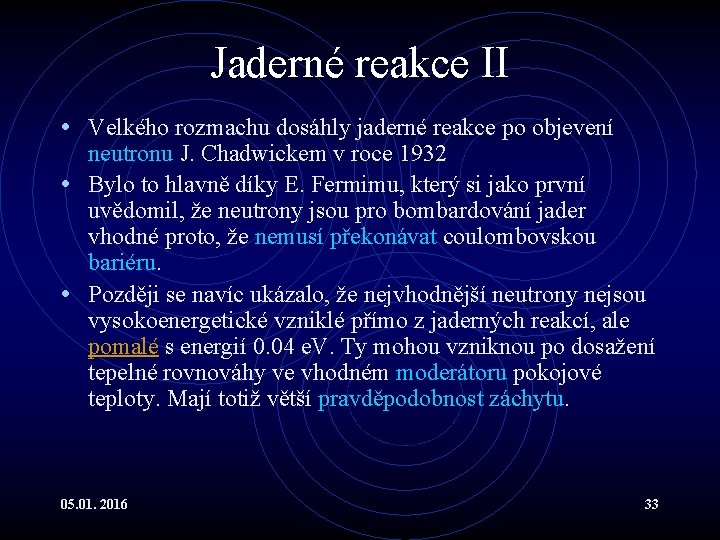 Jaderné reakce II

• Velkého rozmachu dosáhly jaderné reakce po objevení neutronu J. Chadwickem v roce 1932

• Bylo to hlavně díky E. Fermimu, který si jako první uvědomil, že neutrony jsou pro bombardování jader vhodné proto, že nemusí překonávat coulombovskou bariéru.

• Později se navíc ukázalo, že nejvhodnější neutrony nejsou vysokoenergetické vzniklé přímo z jaderných reakcí, ale pomalé s energií 0.04 eV. Ty mohou vzniknou po dosažení tepelné rovnováhy ve vhodném moderátoru pokojové teploty. Mají totiž větší pravděpodobnost záchytu.

05.01. 2016

33